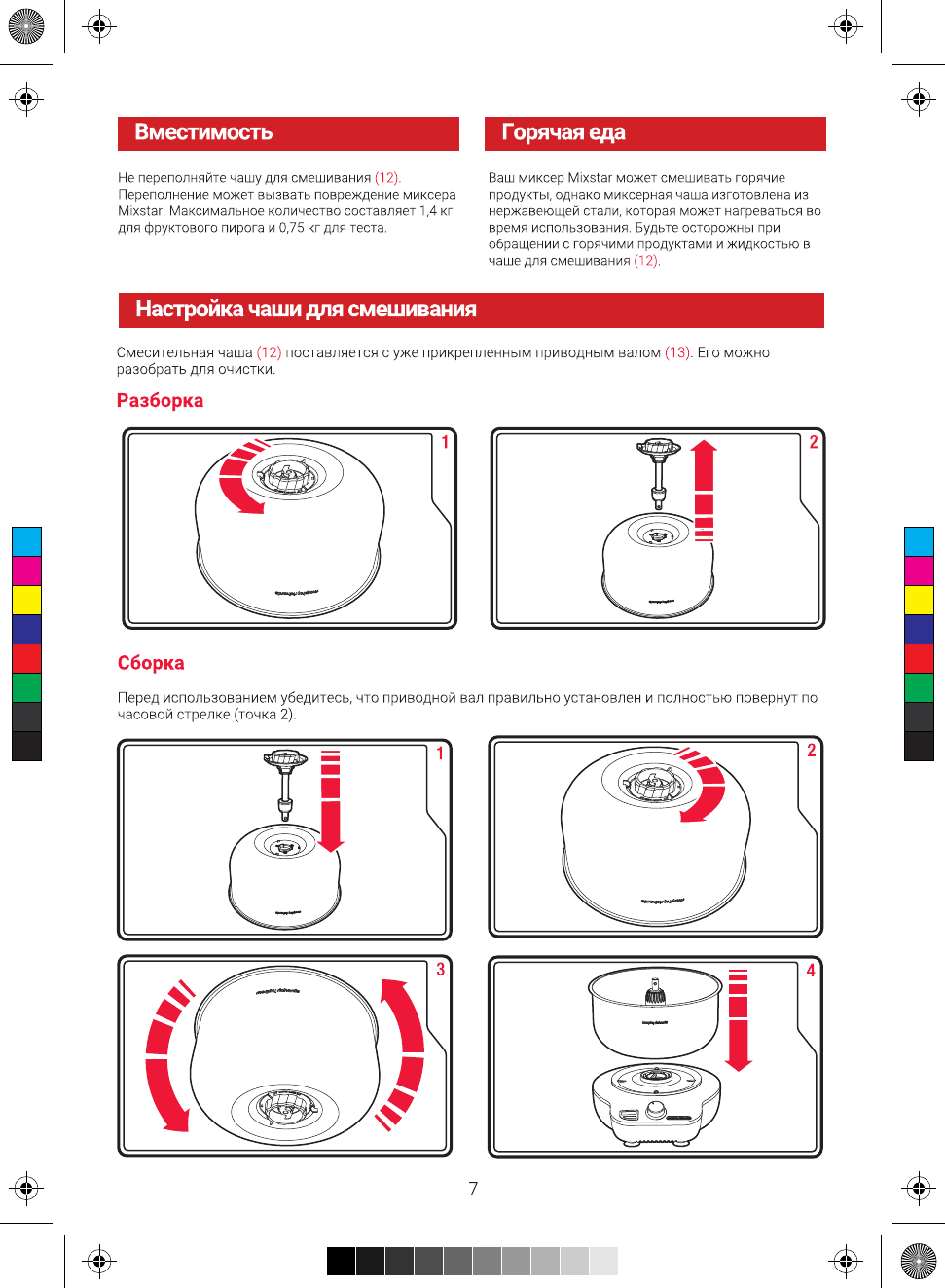 Вместимость

Не переполняйте чашу для смешивания (12). Переполнение может вызвать повреждение миксера Mixstar. Максимальное количество составляет 1,4 кг для фруктового пирога и 0,75 кг для теста.

Горячая еда

Ваш миксер Mixstar может смешивать горячие продукты, однако миксерная чаша изготовлена из нержавеющей стали, которая может нагреваться во время использования. Будьте осторожны при обращении с горячими продуктами и жидкостью в чаше для смешивания (12).

Настройка чаши для смешивания

Смесительная чаша (12) поставляется с уже прикрепленным приводным валом (13). Его можно разобрать для очистки.

Разборка

1

2

Сборка

Перед использованием убедитесь, что приводной вал правильно установлен и полностью повернут по часовой стрелке (точка 2).

1

2

3

4

7